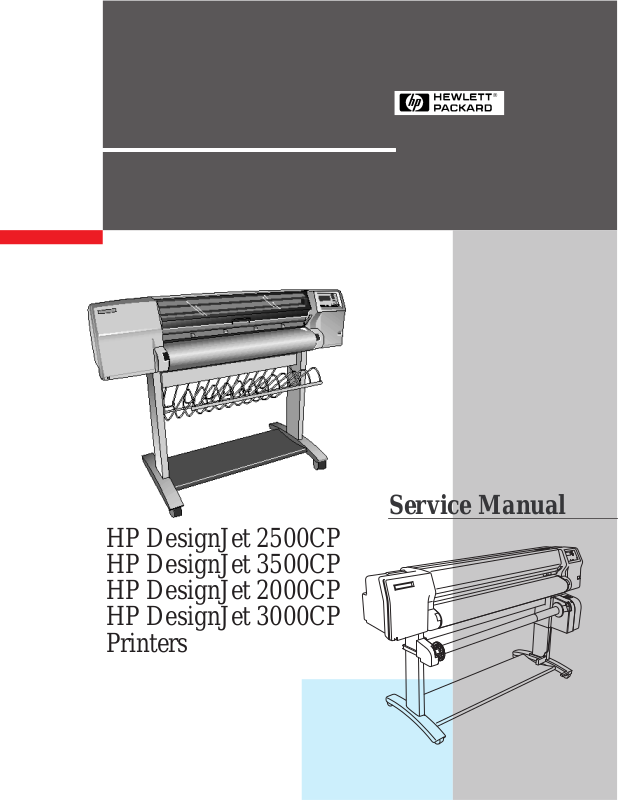 hp HEWLETT® PACKARD

Service Manual

HP DesignJet 2500CP
HP DesignJet 3500CP
HP DesignJet 2000CP
HP DesignJet 3000CP
Printers